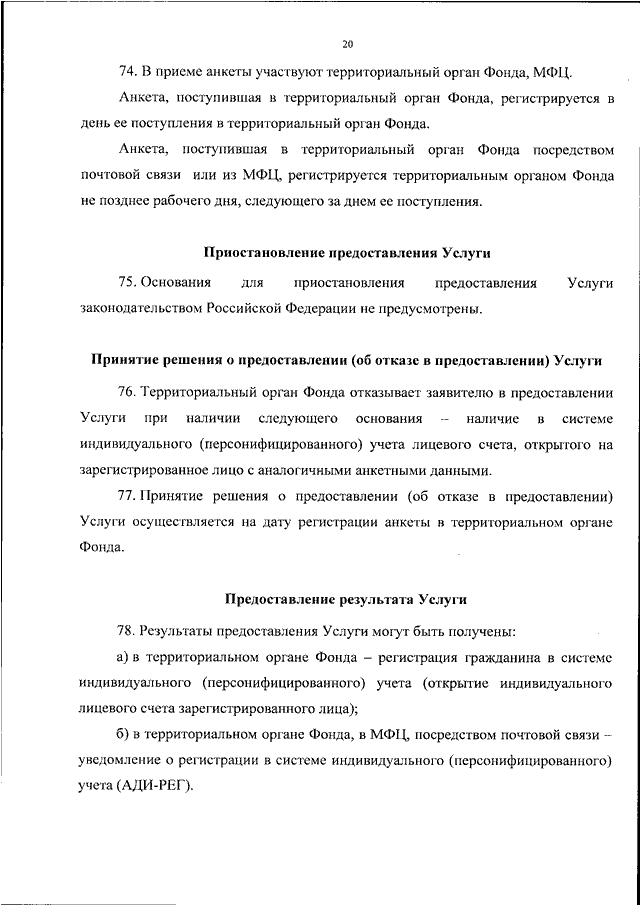 20

74. В приеме анкеты участвуют территориальный орган Фонда, МФЦ.

Анкета, поступившая в территориальный орган Фонда, регистрируется в день ее поступления в территориальный орган Фонда.

Анкета, поступившая в территориальный орган Фонда посредством почтовой связи или из МФЦ, регистрируется территориальным органом Фонда не позднее рабочего дня, следующего за днем ее поступления.

Приостановление предоставления Услуги

75. Основания для приостановления предоставления Услуги законодательством Российской Федерации не предусмотрены.

Принятие решения о предоставлении (об отказе в предоставлении) Услуги

76. Территориальный орган Фонда отказывает заявителю в предоставлении Услуги при наличии следующего основания – наличие в системе индивидуального (персонифицированного) учета лицевого счета, открытого на зарегистрированное лицо с аналогичными анкетными данными.

77. Принятие решения о предоставлении (об отказе в предоставлении) Услуги осуществляется на дату регистрации анкеты в территориальном органе Фонда.

Предоставление результата Услуги

78. Результаты предоставления Услуги могут быть получены:

а) в территориальном органе Фонда – регистрация гражданина в системе индивидуального (персонифицированного) учета (открытие индивидуального лицевого счета зарегистрированного лица);

б) в территориальном органе Фонда, в МФЦ, посредством почтовой связи – уведомление о регистрации в системе индивидуального (персонифицированного) учета (АДИ-РЕГ).